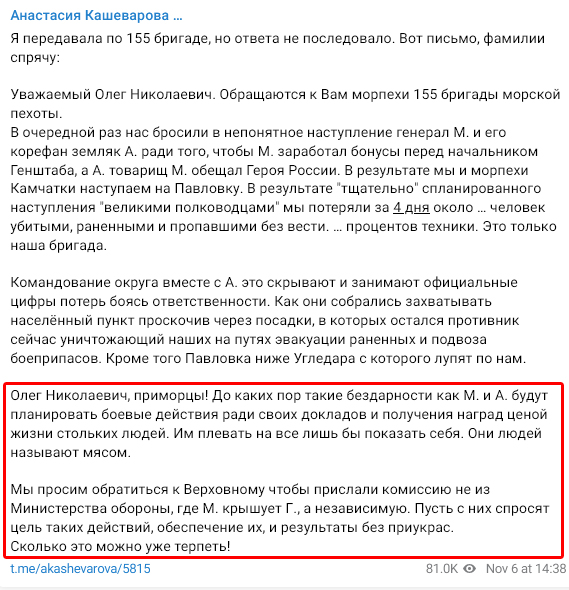 Анастасия Кашеварова ...

Я передавала по 155 бригаде, но ответа не последовало. Вот письмо, фамилии спрячу:

Уважаемый Олег Николаевич. Обращаются к Вам морпехи 155 бригады морской пехоты.
В очередной раз нас бросили в непонятное наступление генерал М. и его корефан земляк А. ради того, чтобы М. заработал бонусы перед начальником Генштаба, а А. товарищ М. обещал Героя России. В результате мы и морпехи Камчатки наступаем на Павловку. В результате "тщательно" спланированного наступления "великими полководцами" мы потеряли за 4 дня около ... человек убитыми, раненными и пропавшими без вести. ... процентов техники. Это только наша бригада.

Командование округа вместе с А. это скрывают и занимают официальные цифры потерь боясь ответственности. Как они собрались захватывать населённый пункт проскочив через посадки, в которых остался противник сейчас уничтожающий наших на путях эвакуации раненных и подвоза боеприпасов. Кроме того Павловка ниже Угледара с которого лупят по нам.

Олег Николаевич, приморцы! До каких пор такие бездарности как М. и А. будут планировать боевые действия ради своих докладов и получения наград ценой жизни стольких людей. Им плевать на все лишь бы показать себя. Они людей называют мясом.

Мы просим обратиться к Верховному чтобы прислали комиссию не из Министерства обороны, где М. крышует Г., а независимую. Пусть с них спросят цель таких действий, обеспечение их, и результаты без приукрас.
Сколько это можно уже терпеть!

t.me/akashevarova/5815

81.0K Nov 6 at 14:38